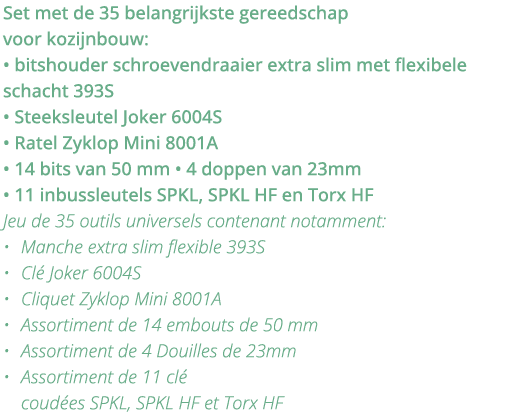 Set met de 35 belangrijkste gereedschap voor kozijnbouw:
• bitshouder schroevendraaier extra slim met flexibele schacht 393S
• Steeksleutel Joker 6004S
• Ratel Zyklop Mini 8001A
• 14 bits van 50 mm • 4 doppen van 23mm
• 11 inbussleutels SPKL, SPKL HF en Torx HF
Jeu de 35 outils universels contenant notamment:
• Manche extra slim flexible 393S
• Clé Joker 6004S
• Cliquet Zyklop Mini 8001A
• Assortiment de 14 embouts de 50 mm
• Assortiment de 4 Douilles de 23mm
• Assortiment de 11 clé coudées SPKL, SPKL HF et Torx HF